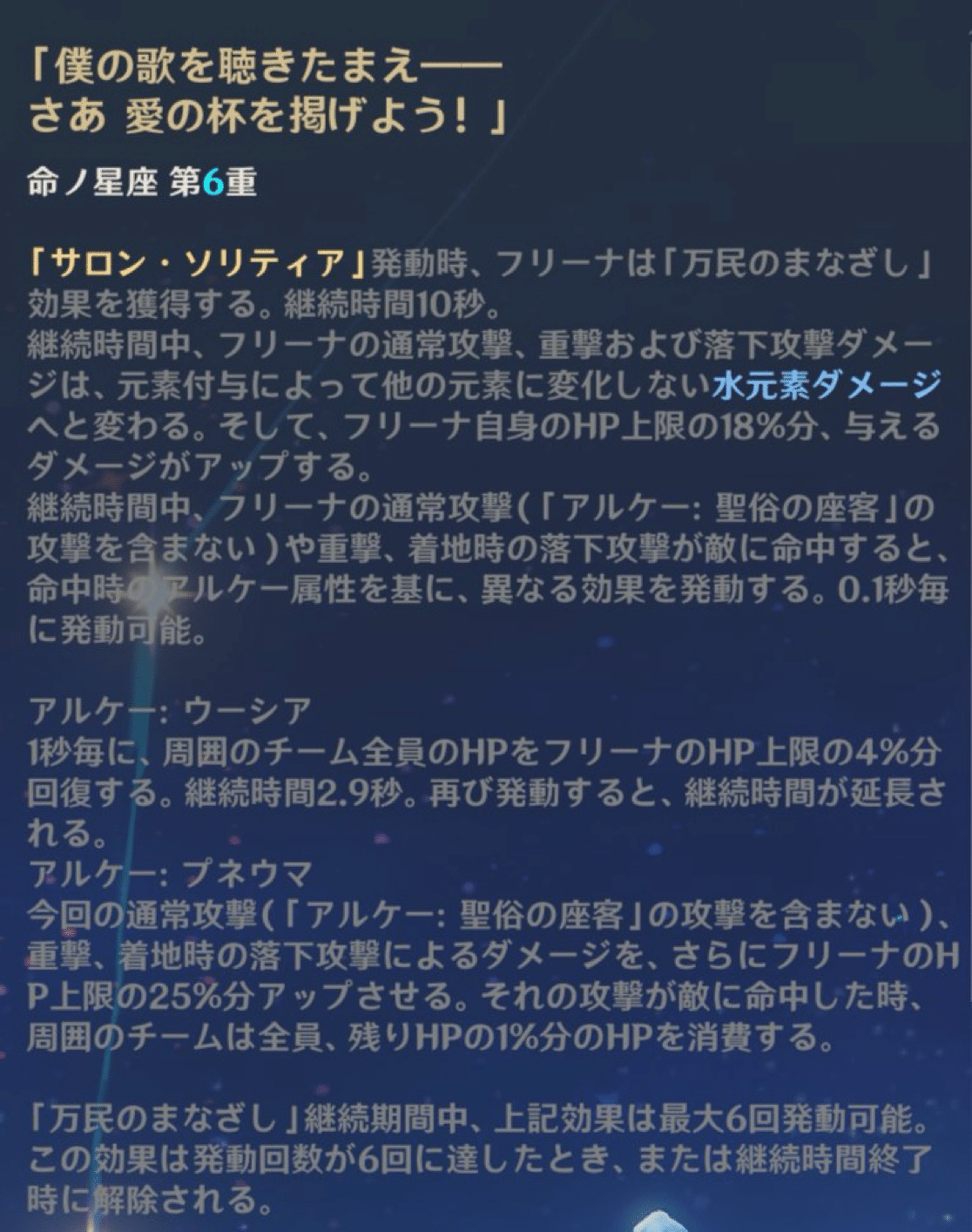 「僕の歌を聴きたまえ——
さあ 愛の杯を掲げよう！」

命ノ星座 第6重

「サロン・ソリティア」発動時、フリーナは「万民のまなざし」効果を獲得する。継続時間10秒。
継続時間中、フリーナの通常攻撃、重撃および落下攻撃ダメージは、元素付与によって他の元素に変化しない水元素ダメージへと変わる。そして、フリーナ自身のHP上限の18%分、与えるダメージがアップする。
継続時間中、フリーナの通常攻撃（「アルケー: 聖俗の座客」の攻撃を含まない）や重撃、着地時の落下攻撃が敵に命中すると、命中時のアルケー属性を基に、異なる効果を発動する。0.1秒毎に発動可能。

アルケー: ウーシア
1秒毎に、周囲のチーム全員のHPをフリーナのHP上限の4%分回復する。継続時間2.9秒。再び発動すると、継続時間が延長される。
アルケー: プネウマ
今回の通常攻撃（「アルケー: 聖俗の座客」の攻撃を含まない）、重撃、着地時の落下攻撃によるダメージを、さらにフリーナのHP上限の25%分アップさせる。それの攻撃が敵に命中した時、周囲のチームは全員、残りHPの1%分のHPを消費する。

「万民のまなざし」継続期間中、上記効果は最大6回発動可能。この効果は発動回数が6回に達したとき、または継続時間終了時に解除される。